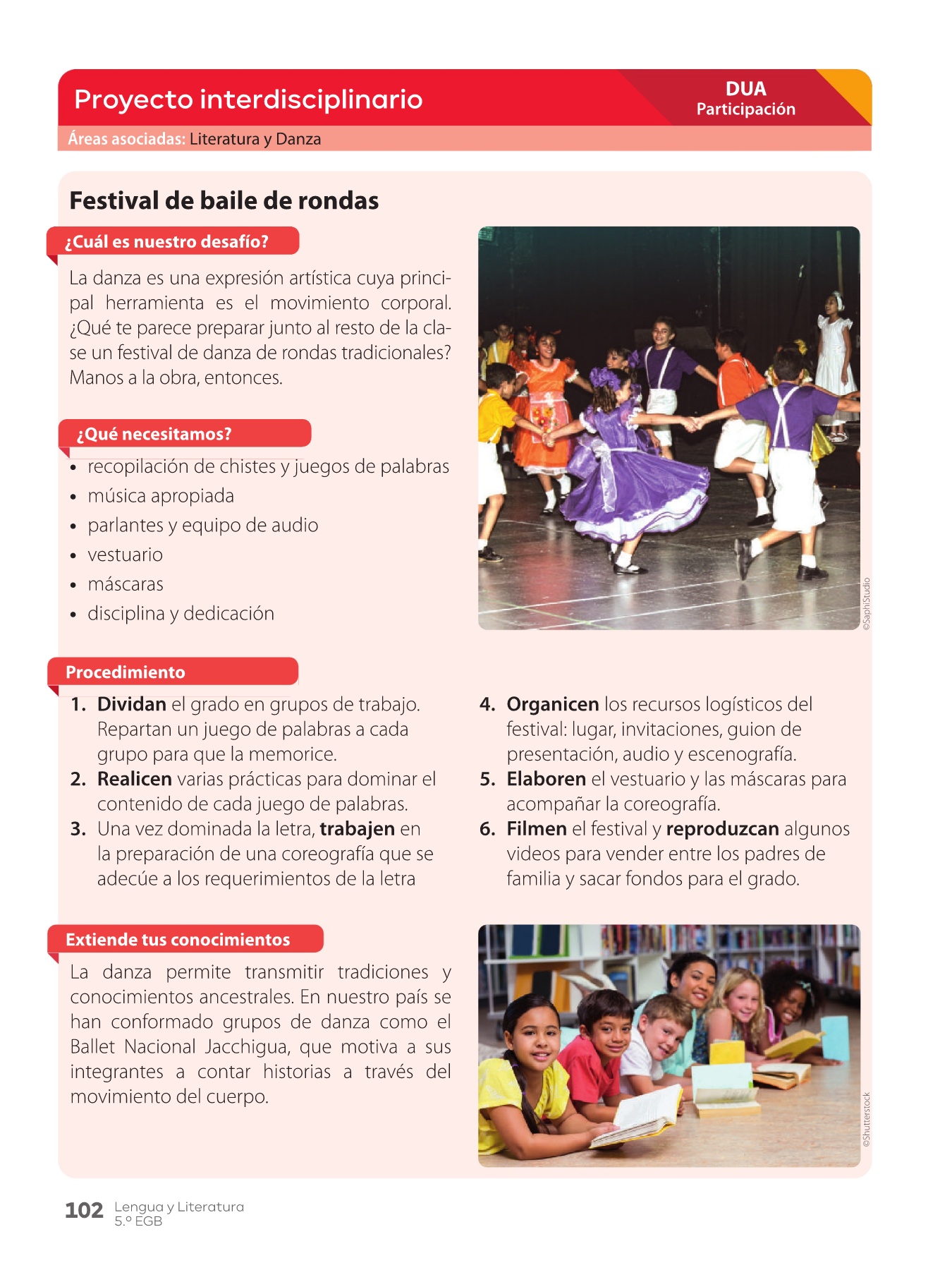 Proyecto interdisciplinario

DUA
Participación

Áreas asociadas: Literatura y Danza

Festival de baile de rondas

¿Cuál es nuestro desafío?

La danza es una expresión artística cuya principal herramienta es el movimiento corporal. ¿Qué te parece preparar junto al resto de la clase un festival de danza de rondas tradicionales? Manos a la obra, entonces.

¿Qué necesitamos?

• recopilación de chistes y juegos de palabras
• música apropiada
• parlantes y equipo de audio
• vestuario
• máscaras
• disciplina y dedicación

©SaphiStudio

Procedimiento

1. Dividan el grado en grupos de trabajo. Repartan un juego de palabras a cada grupo para que la memorice.
2. Realicen varias prácticas para dominar el contenido de cada juego de palabras.
3. Una vez dominada la letra, trabajen en la preparación de una coreografía que se adecúe a los requerimientos de la letra
4. Organicen los recursos logísticos del festival: lugar, invitaciones, guion de presentación, audio y escenografía.
5. Elaboren el vestuario y las máscaras para acompañar la coreografía.
6. Filmen el festival y reproduzcan algunos videos para vender entre los padres de familia y sacar fondos para el grado.

Extiende tus conocimientos

La danza permite transmitir tradiciones y conocimientos ancestrales. En nuestro país se han conformado grupos de danza como el Ballet Nacional Jacchigua, que motiva a sus integrantes a contar historias a través del movimiento del cuerpo.

©Shutterstock

102 Lengua y Literatura
5.º EGB